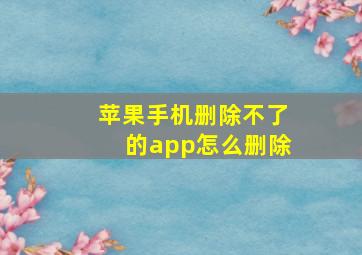 苹果手机删除不了的app怎么删除